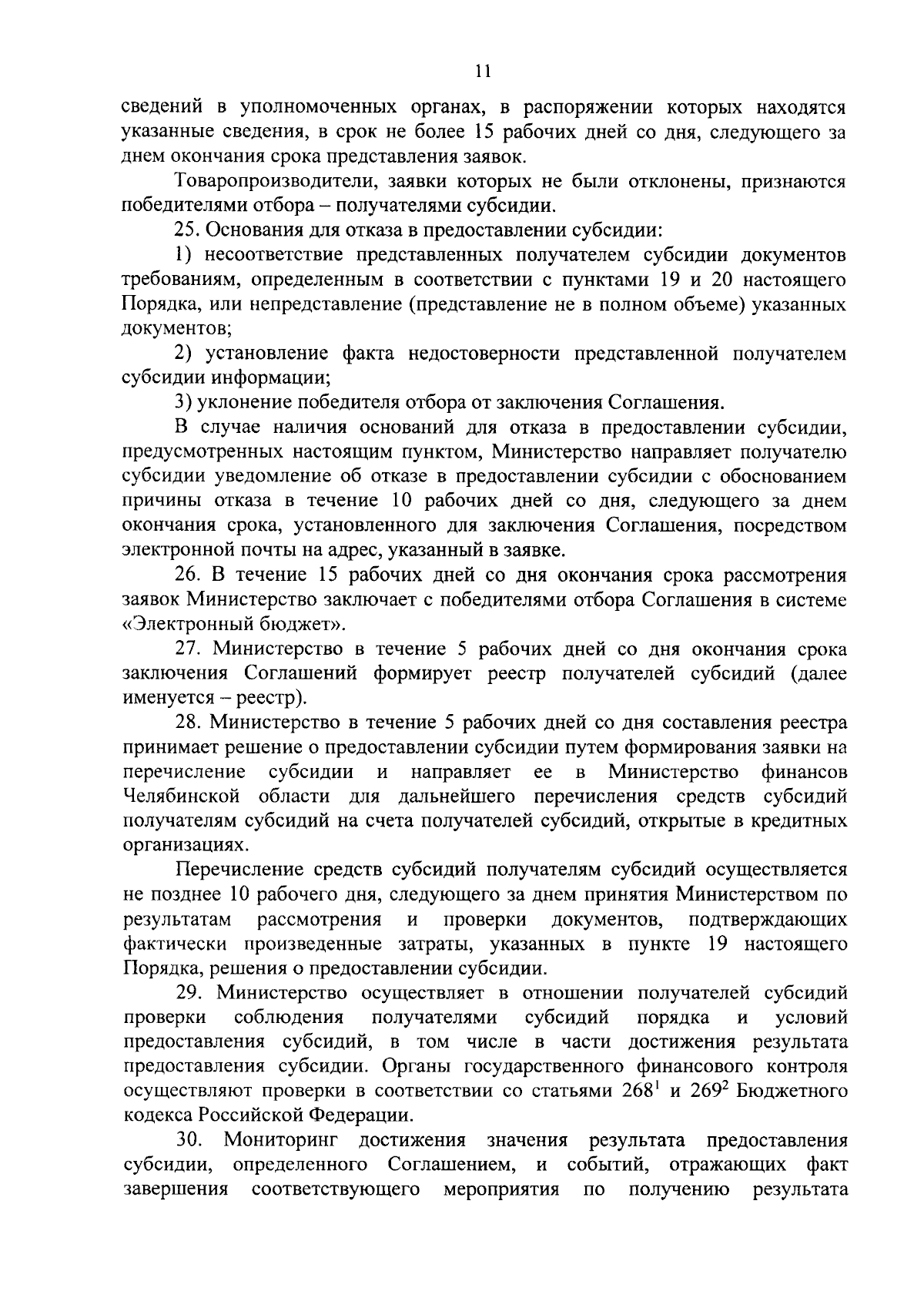 11

сведений в уполномоченных органах, в распоряжении которых находятся указанные сведения, в срок не более 15 рабочих дней со дня, следующего за днем окончания срока представления заявок.

Товаропроизводители, заявки которых не были отклонены, признаются победителями отбора – получателями субсидии.

25. Основания для отказа в предоставлении субсидии:

1) несоответствие представленных получателем субсидии документов требованиям, определенным в соответствии с пунктами 19 и 20 настоящего Порядка, или непредставление (представление не в полном объеме) указанных документов;

2) установление факта недостоверности представленной получателем субсидии информации;

3) уклонение победителя отбора от заключения Соглашения.

В случае наличия оснований для отказа в предоставлении субсидии, предусмотренных настоящим пунктом, Министерство направляет получателю субсидии уведомление об отказе в предоставлении субсидии с обоснованием причины отказа в течение 10 рабочих дней со дня, следующего за днем окончания срока, установленного для заключения Соглашения, посредством электронной почты на адрес, указанный в заявке.

26. В течение 15 рабочих дней со дня окончания срока рассмотрения заявок Министерство заключает с победителями отбора Соглашения в системе «Электронный бюджет».

27. Министерство в течение 5 рабочих дней со дня окончания срока заключения Соглашений формирует реестр получателей субсидий (далее именуется – реестр).

28. Министерство в течение 5 рабочих дней со дня составления реестра принимает решение о предоставлении субсидии путем формирования заявки на перечисление субсидии и направляет ее в Министерство финансов Челябинской области для дальнейшего перечисления средств субсидий получателям субсидий на счета получателей субсидий, открытые в кредитных организациях.

Перечисление средств субсидий получателям субсидий осуществляется не позднее 10 рабочего дня, следующего за днем принятия Министерством по результатам рассмотрения и проверки документов, подтверждающих фактически произведенные затраты, указанных в пункте 19 настоящего Порядка, решения о предоставлении субсидии.

29. Министерство осуществляет в отношении получателей субсидий проверки соблюдения получателями субсидий порядка и условий предоставления субсидий, в том числе в части достижения результата предоставления субсидии. Органы государственного финансового контроля осуществляют проверки в соответствии со статьями $268^1$ и $269^2$ Бюджетного кодекса Российской Федерации.

30. Мониторинг достижения значения результата предоставления субсидии, определенного Соглашением, и событий, отражающих факт завершения соответствующего мероприятия по получению результата